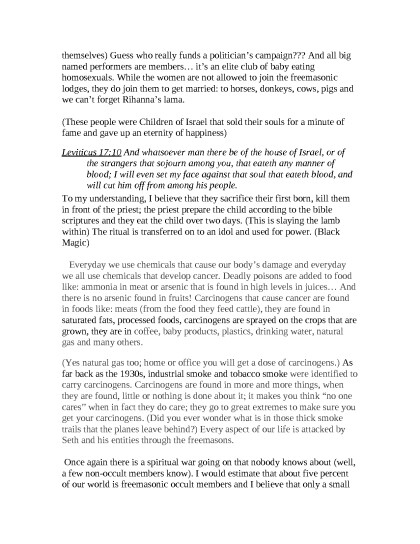 themselves) Guess who really funds a politician's campaign??? And all big named performers are members… it's an elite club of baby eating homosexuals. While the women are not allowed to join the freemasonic lodges, they do join them to get married: to horses, donkeys, cows, pigs and we can't forget Rihanna's lama.

(These people were Children of Israel that sold their souls for a minute of fame and gave up an eternity of happiness)

Leviticus 17:10 And whatsoever man there be of the house of Israel, or of the strangers that sojourn among you, that eateth any manner of blood; I will even set my face against that soul that eateth blood, and will cut him off from among his people.

To my understanding, I believe that they sacrifice their first born, kill them in front of the priest; the priest prepare the child according to the bible scriptures and they eat the child over two days. (This is slaying the lamb within) The ritual is transferred on to an idol and used for power. (Black Magic)

Everyday we use chemicals that cause our body's damage and everyday we all use chemicals that develop cancer. Deadly poisons are added to food like: ammonia in meat or arsenic that is found in high levels in juices… And there is no arsenic found in fruits! Carcinogens that cause cancer are found in foods like: meats (from the food they feed cattle), they are found in saturated fats, processed foods, carcinogens are sprayed on the crops that are grown, they are in coffee, baby products, plastics, drinking water, natural gas and many others.

(Yes natural gas too; home or office you will get a dose of carcinogens.) As far back as the 1930s, industrial smoke and tobacco smoke were identified to carry carcinogens. Carcinogens are found in more and more things, when they are found, little or nothing is done about it; it makes you think "no one cares" when in fact they do care; they go to great extremes to make sure you get your carcinogens. (Did you ever wonder what is in those thick smoke trails that the planes leave behind?) Every aspect of our life is attacked by Seth and his entities through the freemasons.

Once again there is a spiritual war going on that nobody knows about (well, a few non-occult members know). I would estimate that about five percent of our world is freemasonic occult members and I believe that only a small